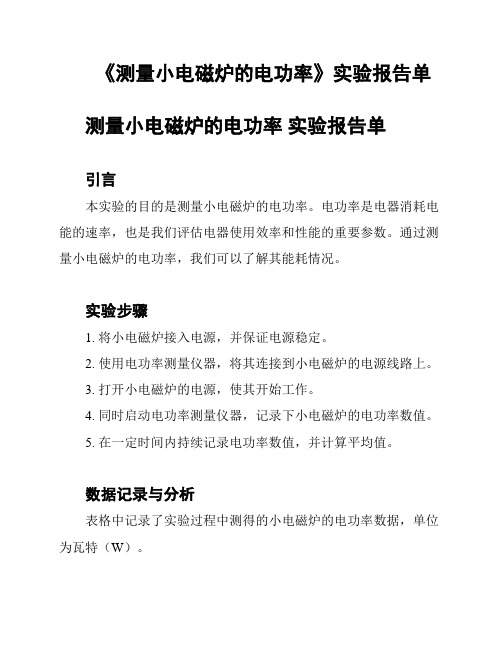 《测量小电磁炉的电功率》实验报告单

测量小电磁炉的电功率 实验报告单

引言

本实验的目的是测量小电磁炉的电功率。电功率是电器消耗电能的速率，也是我们评估电器使用效率和性能的重要参数。通过测量小电磁炉的电功率，我们可以了解其能耗情况。

实验步骤

1. 将小电磁炉接入电源，并保证电源稳定。

2. 使用电功率测量仪器，将其连接到小电磁炉的电源线路上。

3. 打开小电磁炉的电源，使其开始工作。

4. 同时启动电功率测量仪器，记录下小电磁炉的电功率数值。

5. 在一定时间内持续记录电功率数值，并计算平均值。

数据记录与分析

表格中记录了实验过程中测得的小电磁炉的电功率数据，单位为瓦特（W）。